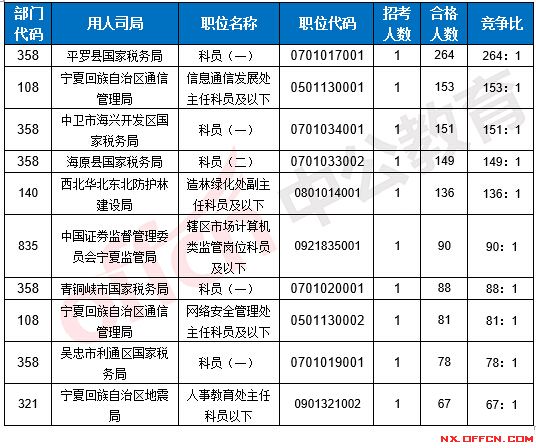 | 部门代码 | 用人司局 | 职位名称 | 职位代码 | 招考人数 | 合格人数 | 竞争比 |
|---|---|---|---|---|---|---|
| 358 | 平罗县国家税务局 | 科员（一） | 0701017001 | 1 | 264 | 264：1 |
| 108 | 宁夏回族自治区通信管理局 | 信息通信发展处主任科员及以下 | 0501130001 | 1 | 153 | 153：1 |
| 358 | 中卫市海兴开发区国家税务局 | 科员（一） | 0701034001 | 1 | 151 | 151：1 |
| 358 | 海原县国家税务局 | 科员（二） | 0701033002 | 1 | 149 | 149：1 |
| 140 | 西北华北东北防护林建设局 | 造林绿化处副主任科员及以下 | 0801014001 | 1 | 136 | 136：1 |
| 835 | 中国证券监督管理委员会宁夏监管局 | 辖区市场计算机类监管岗位科员及以下 | 0921835001 | 1 | 90 | 90：1 |
| 358 | 青铜峡市国家税务局 | 科员（一） | 0701020001 | 1 | 88 | 88：1 |
| 108 | 宁夏回族自治区通信管理局 | 网络安全管理处主任科员及以下 | 0501130002 | 1 | 81 | 81：1 |
| 358 | 吴忠市利通区国家税务局 | 科员（一） | 0701019001 | 1 | 78 | 78：1 |
| 321 | 宁夏回族自治区地震局 | 人事教育处主任科员以下 | 0901321002 | 1 | 67 | 67：1 |

offcn 中公教育

NX.OFFCN.COM